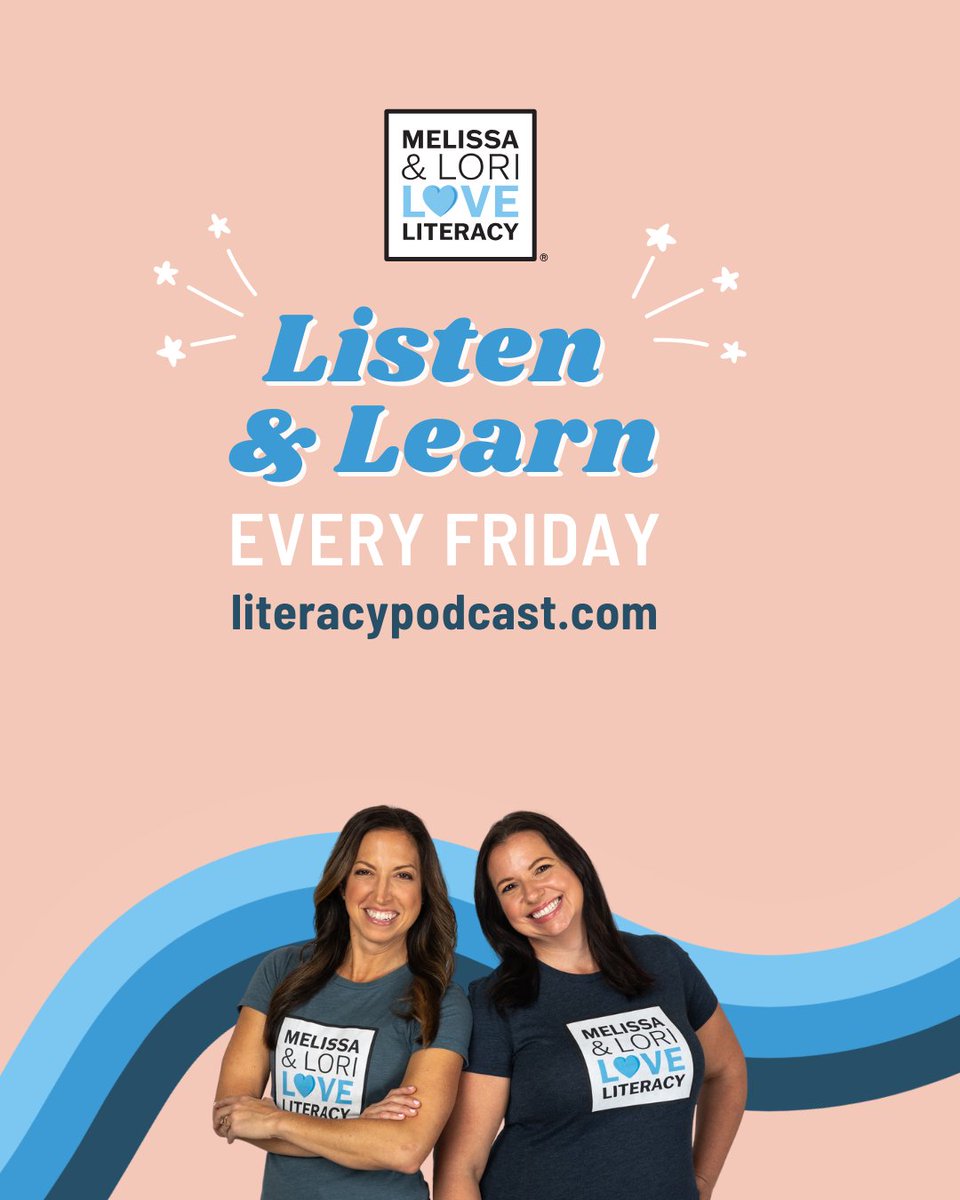 MELISSA & LORI LOVE LITERACY ®

Listen & Learn

EVERY FRIDAY

literacypodcast.com

MELISSA & LORI LOVE LITERACY

MELISSA & LORI LOVE LITERACY